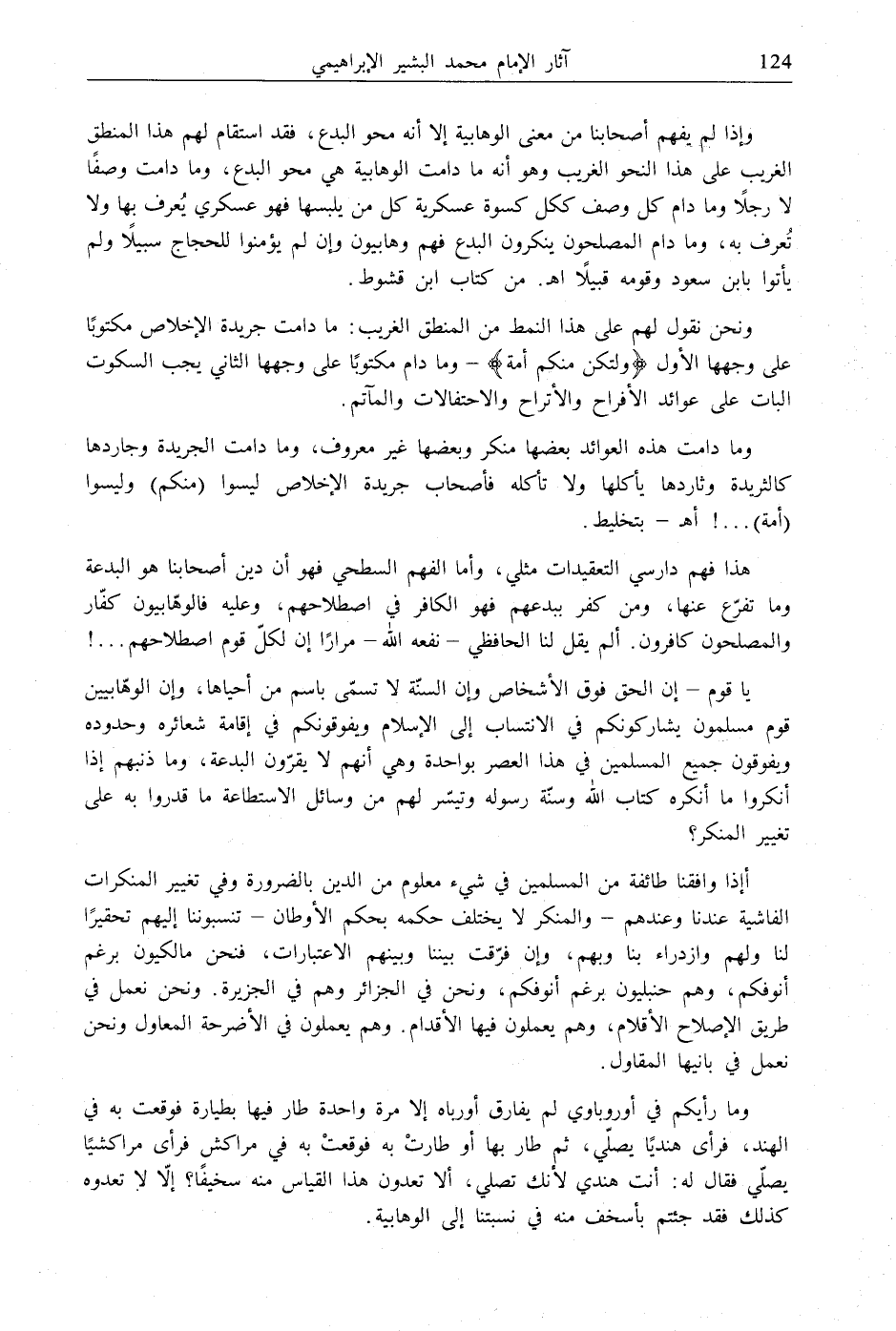 124 آثار الإمام محمد البشير الإبراهيمي

وإذا لم يفهم أصحابنا من معنى الوهابية إلا أنه محو البدع، فقد استقام لهم هذا المنطق الغريب على هذا النحو الغريب وهو أنه ما دامت الوهابية هي محو البدع، وما دامت وصفًا لا رجلًا وما دام كل وصف ككل كسوة عسكرية كل من يلبسها فهو عسكري يُعرف بها ولا تُعرف به، وما دام المصلحون ينكرون البدع فهم وهابيون وإن لم يؤمنوا للحجاج سبيلًا ولم يأتوا بابن سعود وقومه قبيلًا اهـ. من كتاب ابن قشوط.

ونحن نقول لهم على هذا النمط من المنطق الغريب: ما دامت جريدة الإخلاص مكتوبًا على وجهها الأول ﴿ولتكن منكم أمة﴾ - وما دام مكتوبًا على وجهها الثاني يجب السكوت البات على عوائد الأفراح والأتراح والاحتفالات والمآتم.

وما دامت هذه العوائد بعضها منكر وبعضها غير معروف، وما دامت الجريدة وجاردها كالثريدة وثاردها يأكلها ولا تأكله فأصحاب جريدة الإخلاص ليسوا (منكم) وليسوا (أمة)...! أهـ - بتخليط.

هذا فهم دارسي التعقيدات مثلي، وأما الفهم السطحي فهو أن دين أصحابنا هو البدعة وما تفرّع عنها، ومن كفر ببدعهم فهو الكافر في اصطلاحهم، وعليه فالوهّابيون كفّار والمصلحون كافرون. ألم يقل لنا الحافظي - نفعه الله - مرارًا إن لكلّ قوم اصطلاحهم...!

يا قوم - إن الحق فوق الأشخاص وإن السنّة لا تسمّى باسم من أحياها، وإن الوهّابيين قوم مسلمون يشاركونكم في الانتساب إلى الإسلام ويفوقونكم في إقامة شعائره وحدوده ويفوقون جميع المسلمين في هذا العصر بواحدة وهي أنهم لا يقرّون البدعة، وما ذنبهم إذا أنكروا ما أنكره كتاب الله وسنّة رسوله وتيسّر لهم من وسائل الاستطاعة ما قدروا به على تغيير المنكر؟

أإذا وافقنا طائفة من المسلمين في شيء معلوم من الدين بالضرورة وفي تغيير المنكرات الفاشية عندنا وعندهم - والمنكر لا يختلف حكمه بحكم الأوطان - تنسبوننا إليهم تحقيرًا لنا ولهم وازدراء بنا وبهم، وإن فرّقت بيننا وبينهم الاعتبارات، فنحن مالكيون برغم أنوفكم، وهم حنبليون برغم أنوفكم، ونحن في الجزائر وهم في الجزيرة. ونحن نعمل في طريق الإصلاح الأقلام، وهم يعملون فيها الأقدام. وهم يعملون في الأضرحة المعاول ونحن نعمل في بانيها المقاول.

وما رأيكم في أوروباوي لم يفارق أورباه إلا مرة واحدة طار فيها بطيارة فوقعت به في الهند، فرأى هنديًا يصلّي، ثم طار بها أو طارتْ به فوقعتْ به في مراكش فرأى مراكشيًا يصلّي فقال له: أنت هندي لأنك تصلي، ألا تعدون هذا القياس منه سخيفًا؟ إلّا لا تعدوه كذلك فقد جئتم بأسخف منه في نسبتنا إلى الوهابية.